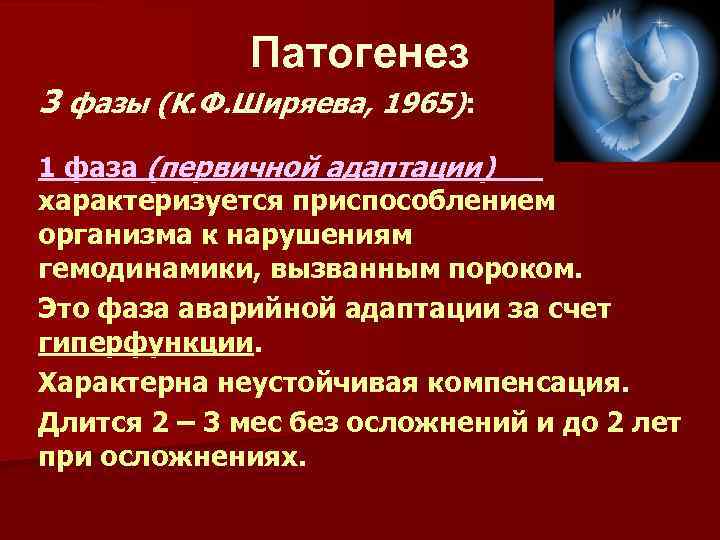 Патогенез

3 фазы (К.Ф.Ширяева, 1965):

1 фаза (первичной адаптации) характеризуется приспособлением организма к нарушениям гемодинамики, вызванным пороком.

Это фаза аварийной адаптации за счет гиперфункции.

Характерна неустойчивая компенсация.

Длится 2 – 3 мес без осложнений и до 2 лет при осложнениях.